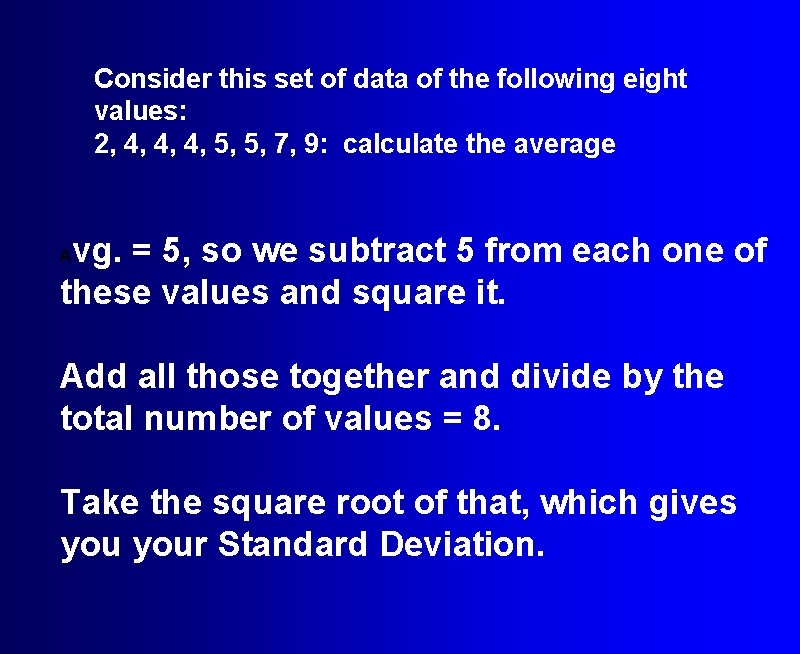 Consider this set of data of the following eight values:
2, 4, 4, 4, 5, 5, 7, 9: calculate the average

Avg. = 5, so we subtract 5 from each one of these values and square it.

Add all those together and divide by the total number of values = 8.

Take the square root of that, which gives you your Standard Deviation.